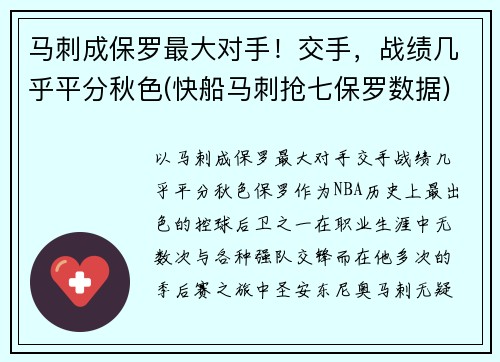 马刺成保罗最大对手！交手，战绩几乎平分秋色(快船马刺抢七保罗数据)

以马刺成保罗最大对手交手战绩几乎平分秋色保罗作为NBA历史上最出色的控球后卫之一在职业生涯中无数次与各种强队交锋而在他多次的季后赛之旅中圣安东尼奥马刺无疑